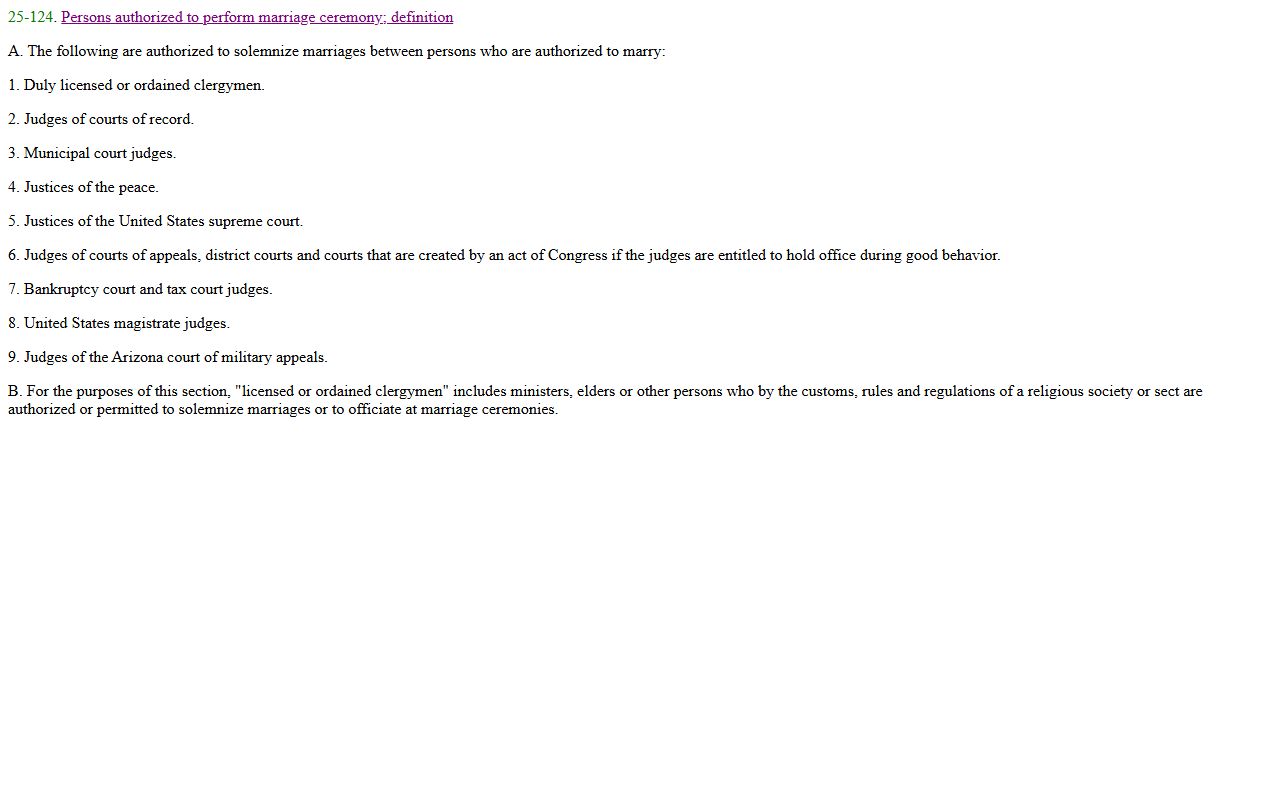 25-124. Persons authorized to perform marriage ceremony; definition

A. The following are authorized to solemnize marriages between persons who are authorized to marry:

1. Duly licensed or ordained clergymen.

2. Judges of courts of record.

3. Municipal court judges.

4. Justices of the peace.

5. Justices of the United States supreme court.

6. Judges of courts of appeals, district courts and courts that are created by an act of Congress if the judges are entitled to hold office during good behavior.

7. Bankruptcy court and tax court judges.

8. United States magistrate judges.

9. Judges of the Arizona court of military appeals.

B. For the purposes of this section, "licensed or ordained clergymen" includes ministers, elders or other persons who by the customs, rules and regulations of a religious society or sect are authorized or permitted to solemnize marriages or to officiate at marriage ceremonies.